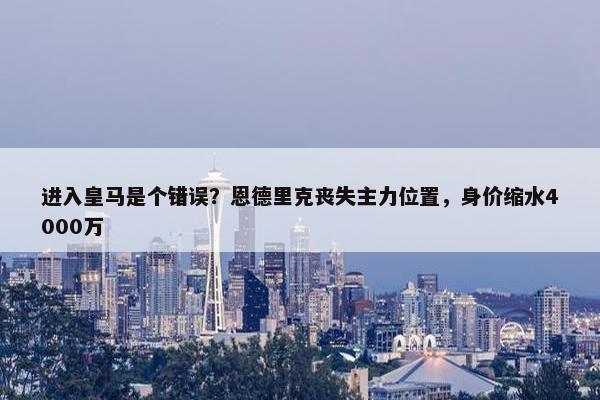 进入皇马是个错误？恩德里克丧失主力位置，身价缩水4000万